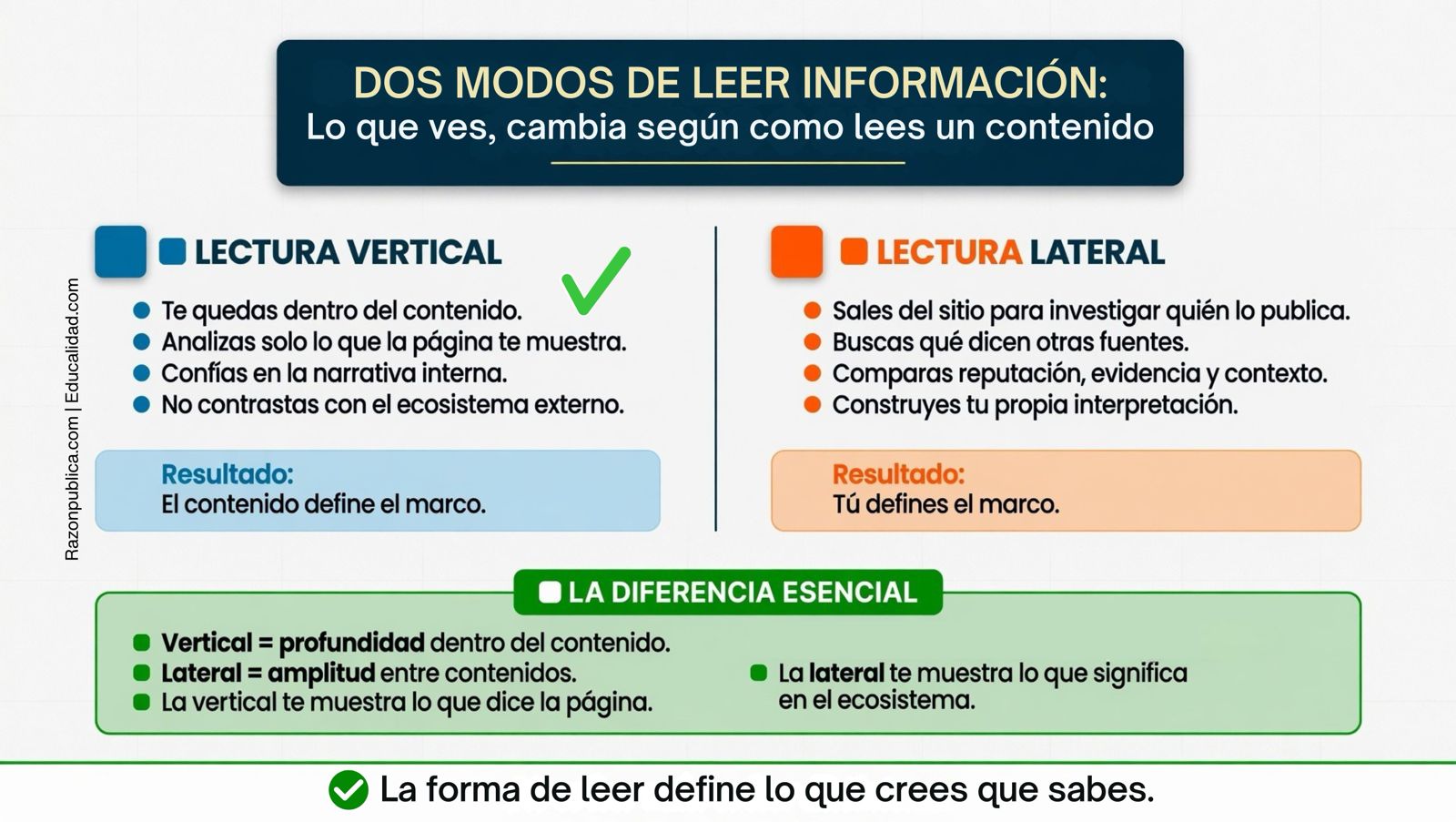 DOS MODOS DE LEER INFORMACIÓN:
Lo que ves, cambia según como lees un contenido

Razonpublica.com | Educalidad.com

LECTURA VERTICAL

- Te quedas dentro del contenido.
- Analizas solo lo que la página te muestra.
- Confías en la narrativa interna.
- No contrastas con el ecosistema externo.

Resultado:
El contenido define el marco.

LECTURA LATERAL

- Sales del sitio para investigar quién lo publica.
- Buscas qué dicen otras fuentes.
- Comparas reputación, evidencia y contexto.
- Construyes tu propia interpretación.

Resultado:
Tú defines el marco.

LA DIFERENCIA ESENCIAL

- Vertical = profundidad dentro del contenido.
- Lateral = amplitud entre contenidos.
- La vertical te muestra lo que dice la página.
- La lateral te muestra lo que significa en el ecosistema.

La forma de leer define lo que crees que sabes.